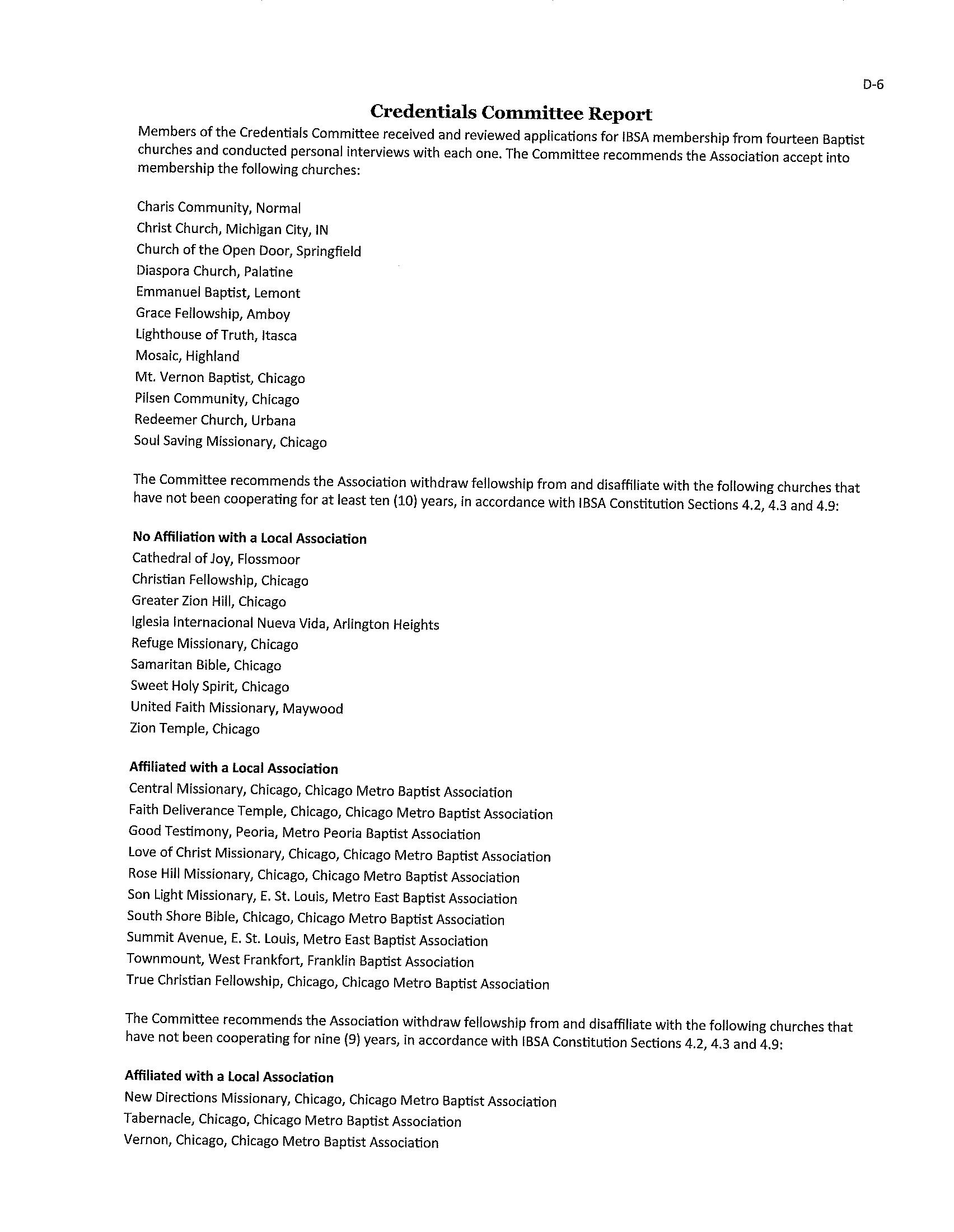 D-6

Credentials Committee Report

Members of the Credentials Committee received and reviewed applications for IBSA membership from fourteen Baptist churches and conducted personal interviews with each one. The Committee recommends the Association accept into membership the following churches:

Charis Community, Normal
Christ Church, Michigan City, IN
Church of the Open Door, Springfield
Diaspora Church, Palatine
Emmanuel Baptist, Lemont
Grace Fellowship, Amboy
Lighthouse of Truth, Itasca
Mosaic, Highland
Mt. Vernon Baptist, Chicago
Pilsen Community, Chicago
Redeemer Church, Urbana
Soul Saving Missionary, Chicago

The Committee recommends the Association withdraw fellowship from and disaffiliate with the following churches that have not been cooperating for at least ten (10) years, in accordance with IBSA Constitution Sections 4.2, 4.3 and 4.9:

No Affiliation with a Local Association
Cathedral of Joy, Flossmoor
Christian Fellowship, Chicago
Greater Zion Hill, Chicago
Iglesia Internacional Nueva Vida, Arlington Heights
Refuge Missionary, Chicago
Samaritan Bible, Chicago
Sweet Holy Spirit, Chicago
United Faith Missionary, Maywood
Zion Temple, Chicago

Affiliated with a Local Association
Central Missionary, Chicago, Chicago Metro Baptist Association
Faith Deliverance Temple, Chicago, Chicago Metro Baptist Association
Good Testimony, Peoria, Metro Peoria Baptist Association
Love of Christ Missionary, Chicago, Chicago Metro Baptist Association
Rose Hill Missionary, Chicago, Chicago Metro Baptist Association
Son Light Missionary, E. St. Louis, Metro East Baptist Association
South Shore Bible, Chicago, Chicago Metro Baptist Association
Summit Avenue, E. St. Louis, Metro East Baptist Association
Townmount, West Frankfort, Franklin Baptist Association
True Christian Fellowship, Chicago, Chicago Metro Baptist Association

The Committee recommends the Association withdraw fellowship from and disaffiliate with the following churches that have not been cooperating for nine (9) years, in accordance with IBSA Constitution Sections 4.2, 4.3 and 4.9:

Affiliated with a Local Association
New Directions Missionary, Chicago, Chicago Metro Baptist Association
Tabernacle, Chicago, Chicago Metro Baptist Association
Vernon, Chicago, Chicago Metro Baptist Association